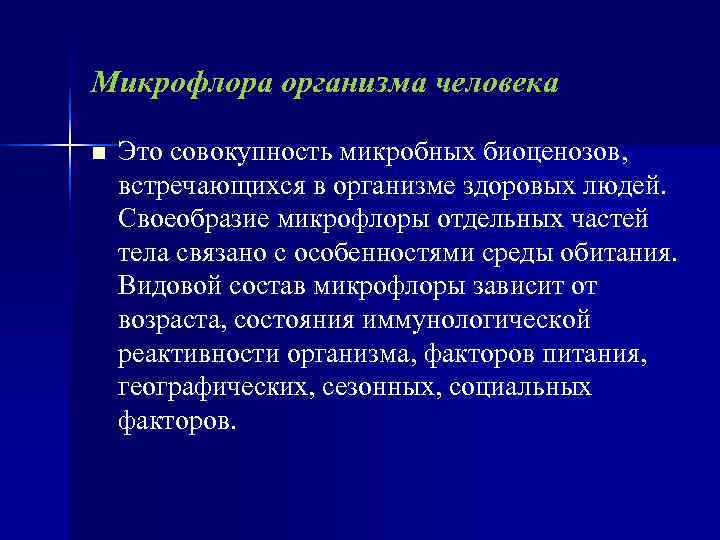 Микрофлора организма человека

Это совокупность микробных биоценозов, встречающихся в организме здоровых людей. Своеобразие микрофлоры отдельных частей тела связано с особенностями среды обитания. Видовой состав микрофлоры зависит от возраста, состояния иммунологической реактивности организма, факторов питания, географических, сезонных, социальных факторов.